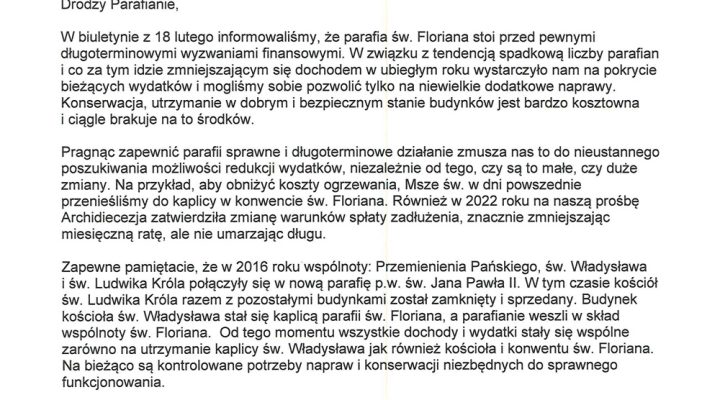 Drodzy Parafianie,

W biuletynie z 18 lutego informowaliśmy, że parafia św. Floriana stoi przed pewnymi długoterminowymi wyzwaniami finansowymi. W związku z tendencją spadkową liczby parafian i co za tym idzie zmniejszającym się dochodem w ubiegłym roku wystarczyło nam na pokrycie bieżących wydatków i mogliśmy sobie pozwolić tylko na niewielkie dodatkowe naprawy. Konserwacja, utrzymanie w dobrym i bezpiecznym stanie budynków jest bardzo kosztowna i ciągle brakuje na to środków.

Pragnąc zapewnić parafii sprawne i długoterminowe działanie zmusza nas to do nieustannego poszukiwania możliwości redukcji wydatków, niezależnie od tego, czy są to małe, czy duże zmiany. Na przykład, aby obniżyć koszty ogrzewania, Msze św. w dni powszednie przenieśliśmy do kaplicy w konwencie św. Floriana. Również w 2022 roku na naszą prośbę Archidiecezja zatwierdziła zmianę warunków spłaty zadłużenia, znacznie zmniejszając miesięczną ratę, ale nie umarzając długu.

Zapewne pamiętacie, że w 2016 roku wspólnoty: Przemienienia Pańskiego, św. Władysława i św. Ludwika Króla połączyły się w nową parafię p.w. św. Jana Pawła II. W tym czasie kościół św. Ludwika Króla razem z pozostałymi budynkami został zamknięty i sprzedany. Budynek kościoła św. Władysława stał się kaplicą parafii św. Floriana, a parafianie weszli w skład wspólnoty św. Floriana. Od tego momentu wszystkie dochody i wydatki stały się wspólne zarówno na utrzymanie kaplicy św. Władysława jak również kościoła i konwentu św. Floriana. Na bieżąco są kontrolowane potrzeby napraw i konserwacji niezbędnych do sprawnego funkcjonowania.